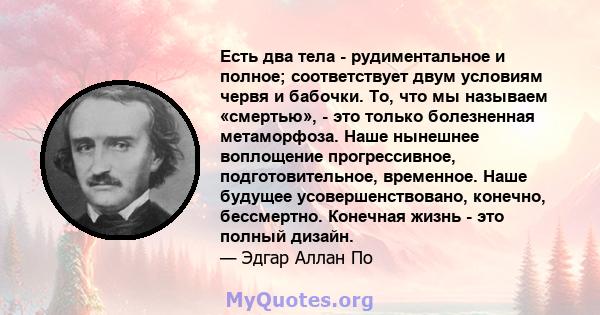 Есть два тела - рудиментальное и полное; соответствует двум условиям червя и бабочки. То, что мы называем «смертью», - это только болезненная метаморфоза. Наше нынешнее воплощение прогрессивное, подготовительное, временное. Наше будущее усовершенствовано, конечно, бессмертно. Конечная жизнь - это полный дизайн.
— Эдгар Аллан По

MyQuotes.org